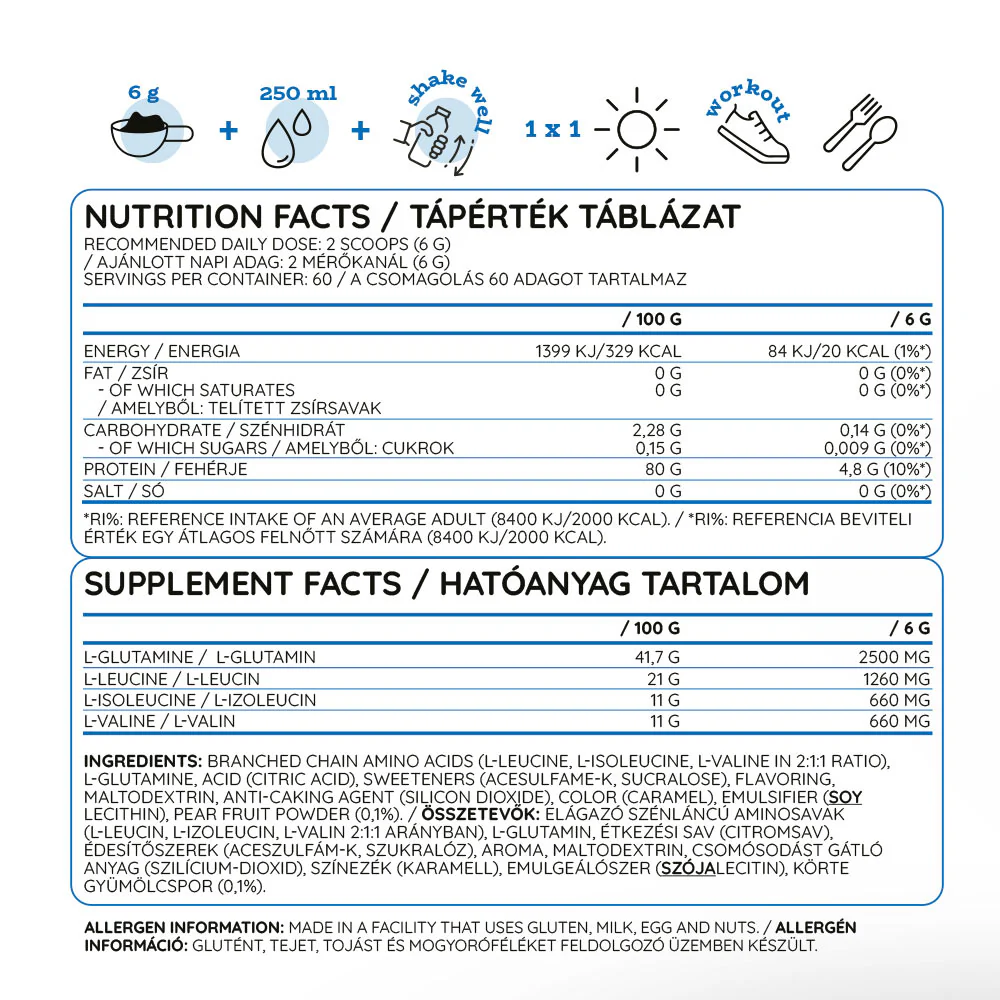 6 g + 250 ml + shake well 1 x 1 workout

NUTRITION FACTS / TÁPÉRTÉK TÁBLÁZAT
RECOMMENDED DAILY DOSE: 2 SCOOPS (6 G)
/ AJÁNLOTT NAPI ADAG: 2 MÉRŐKANÁL (6 G)
SERVINGS PER CONTAINER: 60 / A CSOMAGOLÁS 60 ADAGOT TARTALMAZ

| | / 100 G | / 6 G |
|---|---|---|
| ENERGY / ENERGIA | 1399 KJ/329 KCAL | 84 KJ/20 KCAL (1%*) |
| FAT / ZSÍR | 0 G | 0 G (0%*) |
| - OF WHICH SATURATES / AMELYBŐL: TELÍTETT ZSÍRSAVAK | 0 G | 0 G (0%*) |
| CARBOHYDRATE / SZÉNHIDRÁT | 2,28 G | 0,14 G (0%*) |
| - OF WHICH SUGARS / AMELYBŐL: CUKROK | 0,15 G | 0,009 G (0%*) |
| PROTEIN / FEHÉRJE | 80 G | 4,8 G (10%*) |
| SALT / SÓ | 0 G | 0 G (0%*) |

*RI%: REFERENCE INTAKE OF AN AVERAGE ADULT (8400 KJ/2000 KCAL). / *RI%: REFERENCIA BEVITELI ÉRTÉK EGY ÁTLAGOS FELNŐTT SZÁMÁRA (8400 KJ/2000 KCAL).

SUPPLEMENT FACTS / HATÓANYAG TARTALOM

| | / 100 G | / 6 G |
|---|---|---|
| L-GLUTAMINE / L-GLUTAMIN | 41,7 G | 2500 MG |
| L-LEUCINE / L-LEUCIN | 21 G | 1260 MG |
| L-ISOLEUCINE / L-IZOLEUCIN | 11 G | 660 MG |
| L-VALINE / L-VALIN | 11 G | 660 MG |

INGREDIENTS: BRANCHED CHAIN AMINO ACIDS (L-LEUCINE, L-ISOLEUCINE, L-VALINE IN 2:1:1 RATIO), L-GLUTAMINE, ACID (CITRIC ACID), SWEETENERS (ACESULFAME-K, SUCRALOSE), FLAVORING, MALTODEXTRIN, ANTI-CAKING AGENT (SILICON DIOXIDE), COLOR (CARAMEL), EMULSIFIER (SOY LECITHIN), PEAR FRUIT POWDER (0,1%). / ÖSSZETEVŐK: ELÁGAZÓ SZÉNLÁNCÚ AMINOSAVAK (L-LEUCIN, L-IZOLEUCIN, L-VALIN 2:1:1 ARÁNYBAN), L-GLUTAMIN, ÉTKEZÉSI SAV (CITROMSAV), ÉDESÍTŐSZEREK (ACESZULFÁM-K, SZUKRALÓZ), AROMA, MALTODEXTRIN, CSOMÓSODÁST GÁTLÓ ANYAG (SZILÍCIUM-DIOXID), SZÍNEZÉK (KARAMELL), EMULGEÁLÓSZER (SZÓJALECITIN), KÖRTE GYÜMÖLCSPOR (0,1%).

ALLERGEN INFORMATION: MADE IN A FACILITY THAT USES GLUTEN, MILK, EGG AND NUTS. / ALLERGÉN INFORMÁCIÓ: GLUTÉNT, TEJET, TOJÁST ÉS MOGYORÓFÉLÉKET FELDOLGOZÓ ÜZEMBEN KÉSZÜLT.